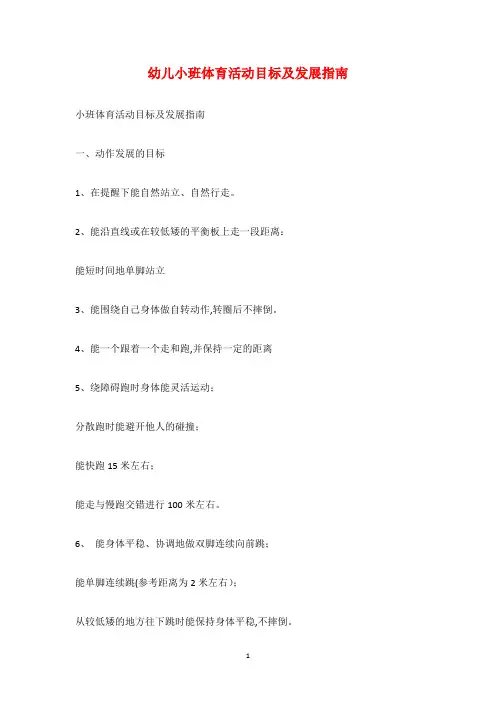 幼儿小班体育活动目标及发展指南

小班体育活动目标及发展指南

一、动作发展的目标

1、在提醒下能自然站立、自然行走。

2、能沿直线或在较低矮的平衡板上走一段距离；

能短时间地单脚站立

3、能围绕自己身体做自转动作,转圈后不摔倒。

4、能一个跟着一个走和跑,并保持一定的距离

5、绕障碍跑时身体能灵活运动；

分散跑时能避开他人的碰撞；

能快跑 15 米左右；

能走与慢跑交错进行 100 米左右。

6、 能身体平稳、协调地做双脚连续向前跳；

能单脚连续跳(参考距离为 2 米左右)；

从较低矮的地方往下跳时能保持身体平稳,不摔倒。

1